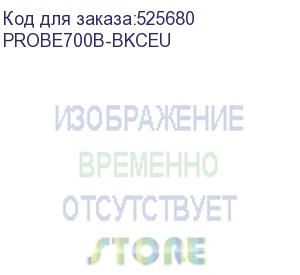 Код для заказа:525680
PROBE700B-BKCEU

ИЗОБРАЖЕНИЕ
ВРЕМЕННО
ОТСУТСТВУЕТ
STORE